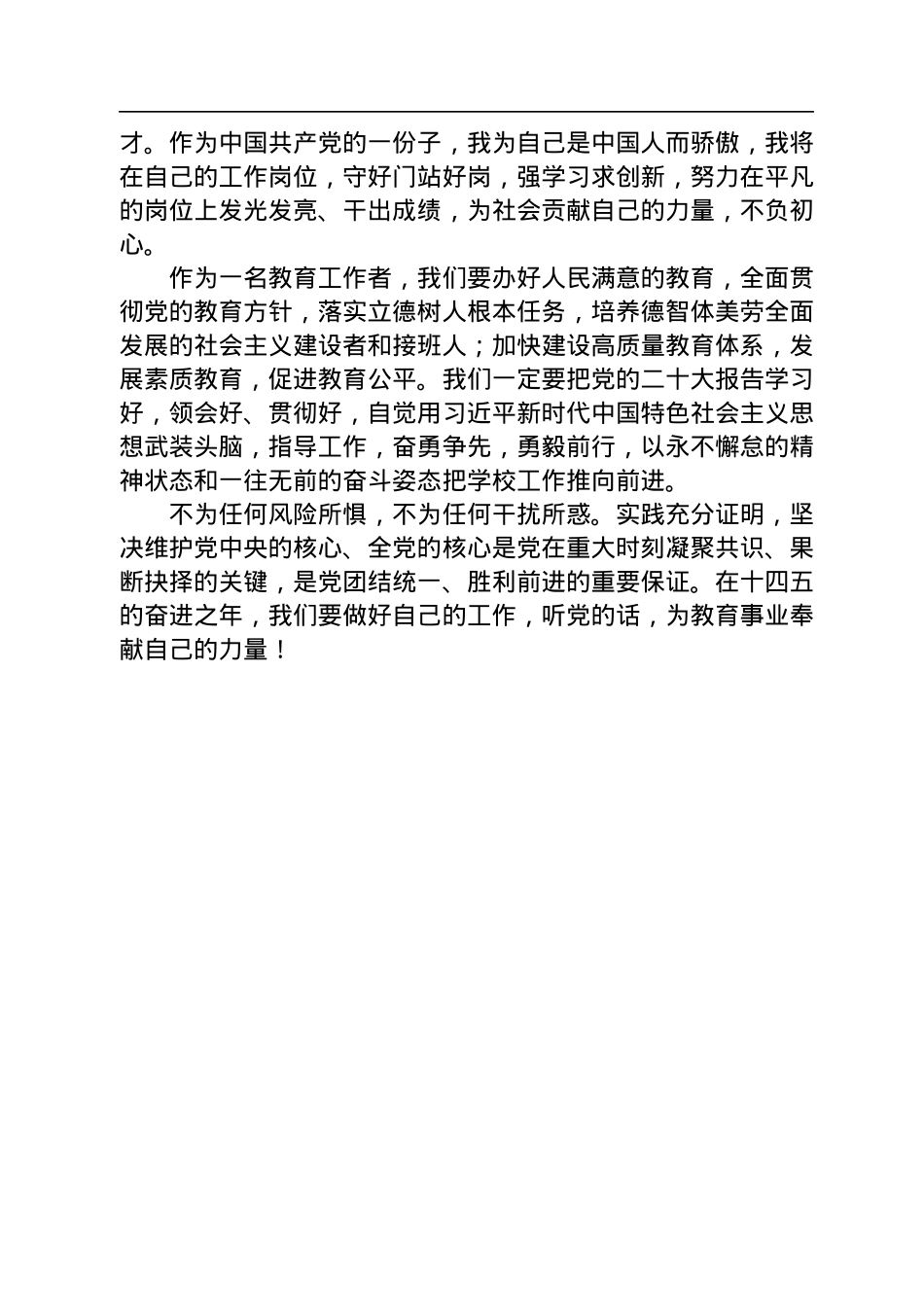 才。作为中国共产党的一份子，我为自己是中国人而骄傲，我将在自己的工作岗位，守好门站好岗，强学习求创新，努力在平凡的岗位上发光发亮、干出成绩，为社会贡献自己的力量，不负初心。

作为一名教育工作者，我们要办好人民满意的教育，全面贯彻党的教育方针，落实立德树人根本任务，培养德智体美劳全面发展的社会主义建设者和接班人；加快建设高质量教育体系，发展素质教育，促进教育公平。我们一定要把党的二十大报告学习好，领会好、贯彻好，自觉用习近平新时代中国特色社会主义思想武装头脑，指导工作，奋勇争先，勇毅前行，以永不懈怠的精神状态和一往无前的奋斗姿态把学校工作推向前进。

不为任何风险所惧，不为任何干扰所惑。实践充分证明，坚决维护党中央的核心、全党的核心是党在重大时刻凝聚共识、果断抉择的关键，是党团结统一、胜利前进的重要保证。在十四五的奋进之年，我们要做好自己的工作，听党的话，为教育事业奉献自己的力量！